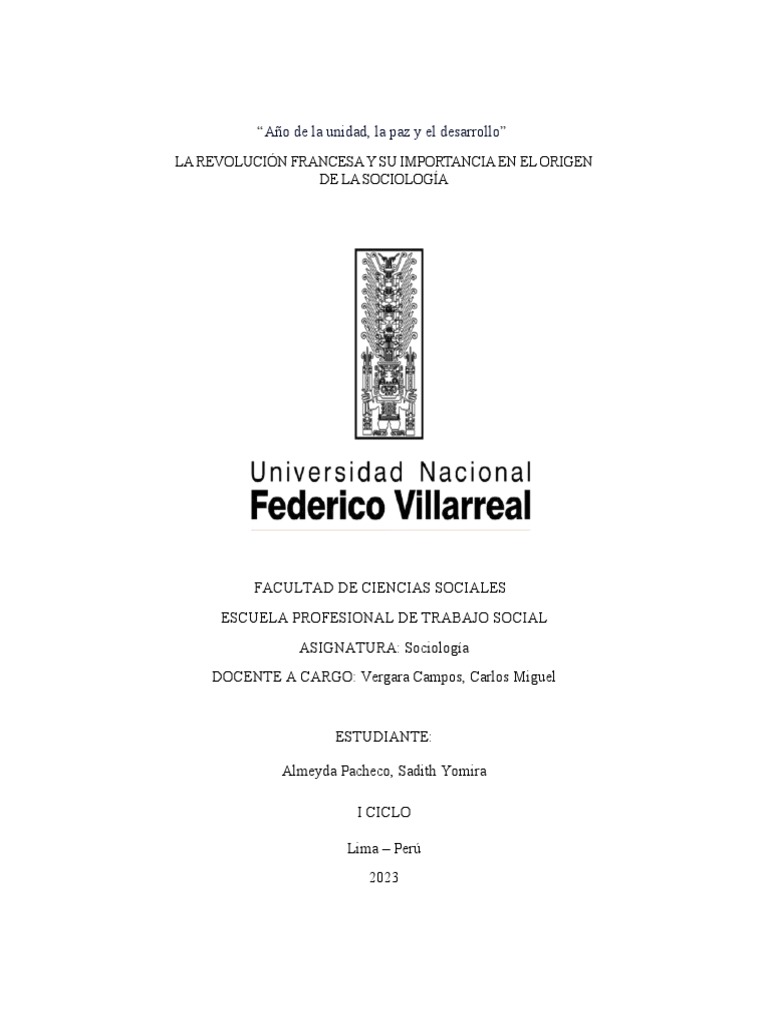 “Año de la unidad, la paz y el desarrollo”

LA REVOLUCIÓN FRANCESA Y SU IMPORTANCIA EN EL ORIGEN DE LA SOCIOLOGÍA

Universidad Nacional
Federico Villarreal

FACULTAD DE CIENCIAS SOCIALES

ESCUELA PROFESIONAL DE TRABAJO SOCIAL

ASIGNATURA: Sociología

DOCENTE A CARGO: Vergara Campos, Carlos Miguel

ESTUDIANTE:

Almeyda Pacheco, Sadith Yomira

I CICLO

Lima – Perú

2023